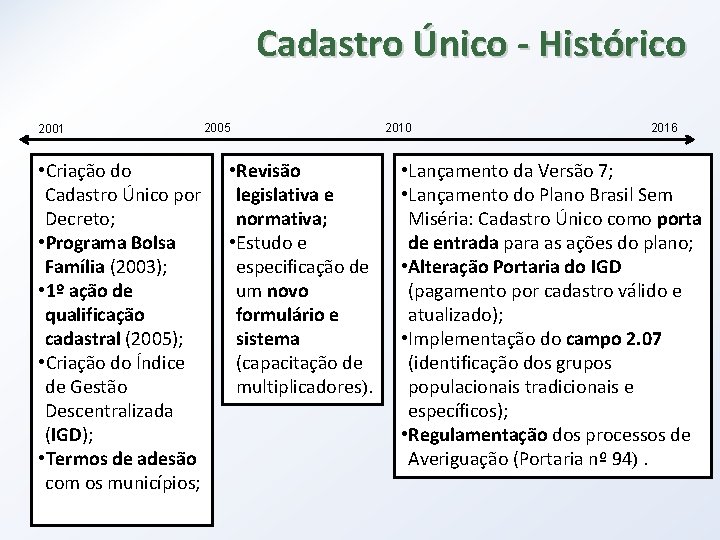 Cadastro Único - Histórico

2001

2005

2010

2016

•Criação do Cadastro Único por Decreto;
•Programa Bolsa Família (2003);
•1º ação de qualificação cadastral (2005);
•Criação do Índice de Gestão Descentralizada (IGD);
•Termos de adesão com os municípios;

•Revisão legislativa e normativa;
•Estudo e especificação de um novo formulário e sistema (capacitação de multiplicadores).

•Lançamento da Versão 7;
•Lançamento do Plano Brasil Sem Miséria: Cadastro Único como porta de entrada para as ações do plano;
•Alteração Portaria do IGD (pagamento por cadastro válido e atualizado);
•Implementação do campo 2.07 (identificação dos grupos populacionais tradicionais e específicos);
•Regulamentação dos processos de Averiguação (Portaria nº 94) .